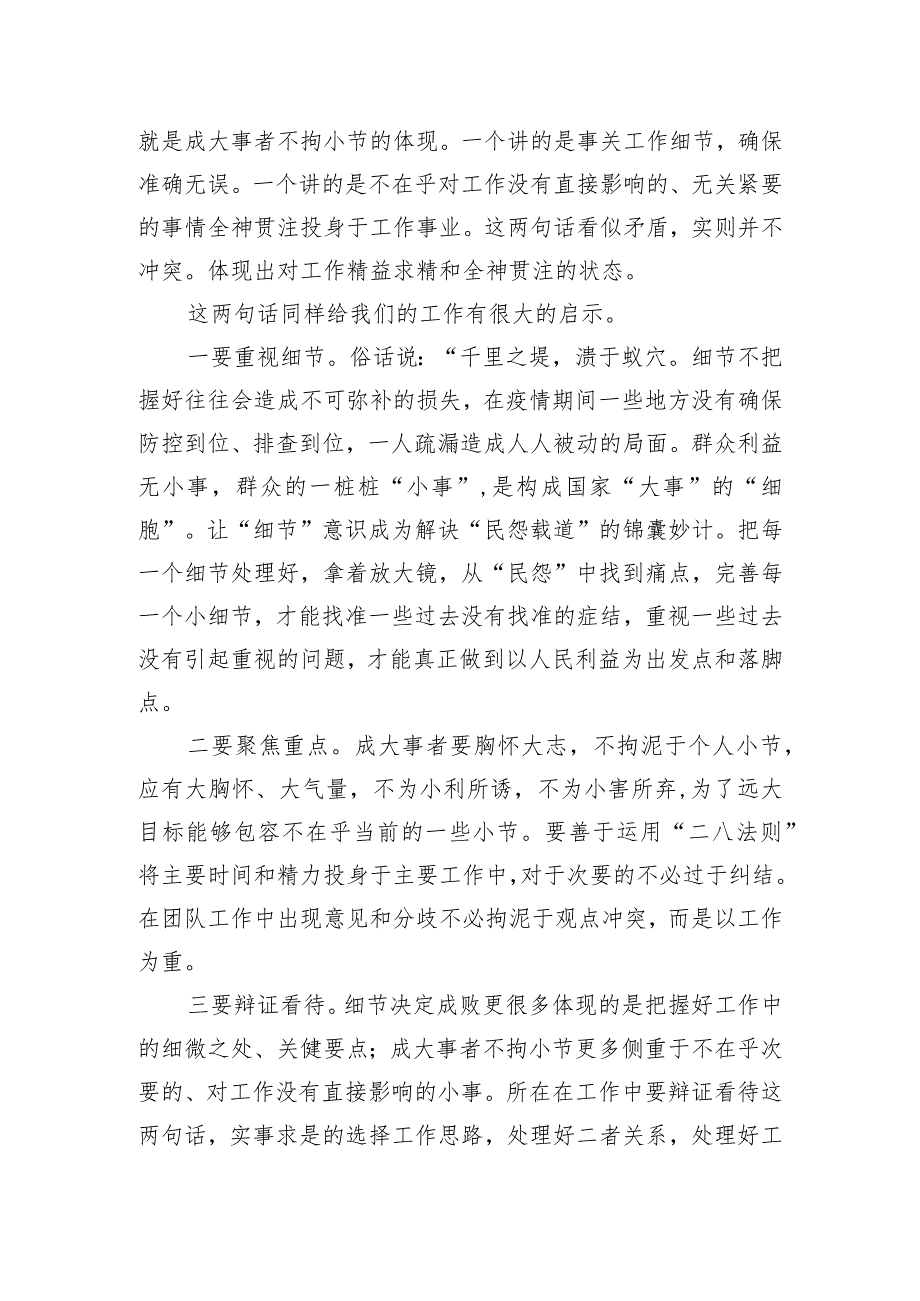 就是成大事者不拘小节的体现。一个讲的是事关工作细节，确保准确无误。一个讲的是不在乎对工作没有直接影响的、无关紧要的事情全神贯注投身于工作事业。这两句话看似矛盾，实则并不冲突。体现出对工作精益求精和全神贯注的状态。

这两句话同样给我们的工作有很大的启示。

一要重视细节。俗话说：“千里之堤，溃于蚁穴。细节不把握好往往会造成不可弥补的损失，在疫情期间一些地方没有确保防控到位、排查到位，一人疏漏造成人人被动的局面。群众利益无小事，群众的一桩桩“小事”，是构成国家“大事”的“细胞”。让“细节”意识成为解决“民怨载道”的锦囊妙计。把每一个细节处理好，拿着放大镜，从“民怨”中找到痛点，完善每一个小细节，才能找准一些过去没有找准的症结，重视一些过去没有引起重视的问题，才能真正做到以人民利益为出发点和落脚点。

二要聚焦重点。成大事者要胸怀大志，不拘泥于个人小节，应有大胸怀、大气量，不为小利所诱，不为小害所弃，为了远大目标能够包容不在乎当前的一些小节。要善于运用“二八法则”将主要时间和精力投身于主要工作中，对于次要的不必过于纠结。在团队工作中出现意见和分歧不必拘泥于观点冲突，而是以工作为重。

三要辩证看待。细节决定成败更很多体现的是把握好工作中的细微之处、关健要点；成大事者不拘小节更多侧重于不在乎次要的、对工作没有直接影响的小事。所在在工作中要辩证看待这两句话，实事求是的选择工作思路，处理好二者关系，处理好工